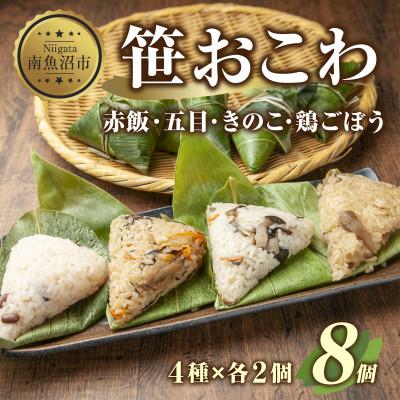 Niigata
南魚沼市

笹おこわ

赤飯・五目・きのこ・鶏ごぼう

4種×各2個 8個